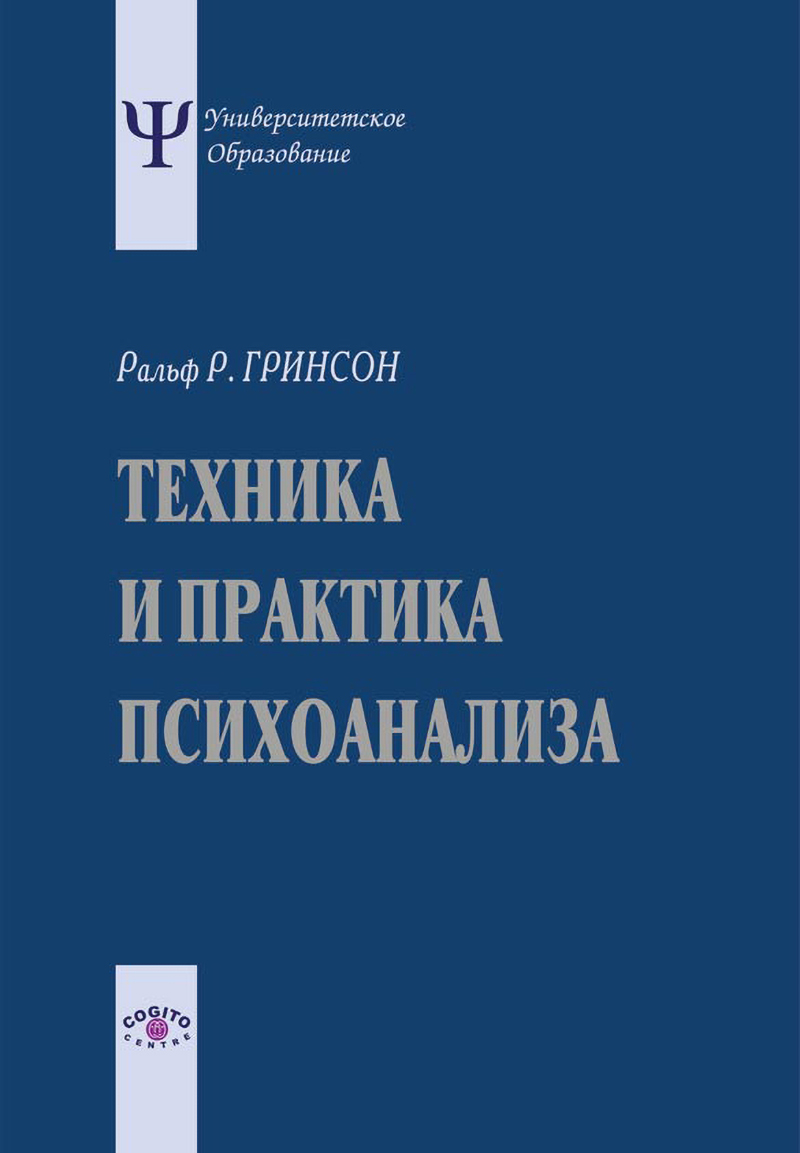 Ψ Университетское Образование

Ральф Р. ГРИНСОН

ТЕХНИКА И ПРАКТИКА ПСИХОАНАЛИЗА

COGITO CENTRE